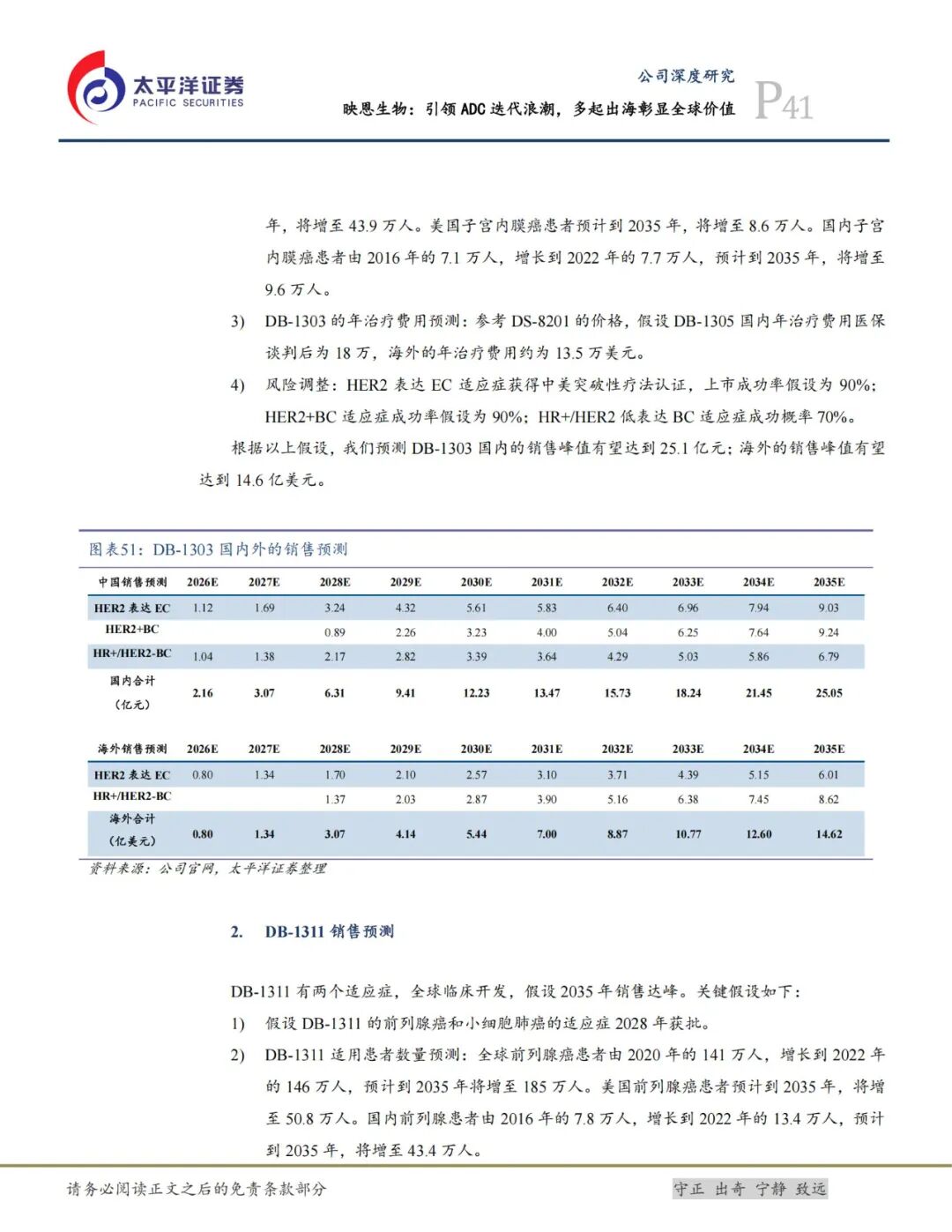 太平洋证券
PACIFIC SECURITIES

公司深度研究
映恩生物：引领ADC迭代浪潮，多起出海彰显全球价值
P41

年，将增至43.9万人。美国子宫内膜癌患者预计到2035年，将增至8.6万人。国内子宫内膜癌患者由2016年的7.1万人，增长到2022年的7.7万人，预计到2035年，将增至9.6万人。

3) DB-1303的年治疗费用预测：参考DS-8201的价格，假设DB-1305国内年治疗费用医保谈判后为18万，海外的年治疗费用约为13.5万美元。

4) 风险调整：HER2表达EC适应症获得中美突破性疗法认证，上市成功率假设为90%；HER2+BC适应症成功率假设为90%；HR+/HER2低表达BC适应症成功概率70%。

根据以上假设，我们预测DB-1303国内的销售峰值有望达到25.1亿元；海外的销售峰值有望达到14.6亿美元。

图表51：DB-1303国内外的销售预测

| 中国销售预测 | 2026E | 2027E | 2028E | 2029E | 2030E | 2031E | 2032E | 2033E | 2034E | 2035E |
|---|---|---|---|---|---|---|---|---|---|---|
| HER2表达EC | 1.12 | 1.69 | 3.24 | 4.32 | 5.61 | 5.83 | 6.40 | 6.96 | 7.94 | 9.03 |
| HER2+BC | | | 0.89 | 2.26 | 3.23 | 4.00 | 5.04 | 6.25 | 7.64 | 9.24 |
| HR+/HER2-BC | 1.04 | 1.38 | 2.17 | 2.82 | 3.39 | 3.64 | 4.29 | 5.03 | 5.86 | 6.79 |
| 国内合计（亿元） | 2.16 | 3.07 | 6.31 | 9.41 | 12.23 | 13.47 | 15.73 | 18.24 | 21.45 | 25.05 |

| 海外销售预测 | 2026E | 2027E | 2028E | 2029E | 2030E | 2031E | 2032E | 2033E | 2034E | 2035E |
|---|---|---|---|---|---|---|---|---|---|---|
| HER2表达EC | 0.80 | 1.34 | 1.70 | 2.10 | 2.57 | 3.10 | 3.71 | 4.39 | 5.15 | 6.01 |
| HR+/HER2-BC | | | 1.37 | 2.03 | 2.87 | 3.90 | 5.16 | 6.38 | 7.45 | 8.62 |
| 海外合计（亿美元） | 0.80 | 1.34 | 3.07 | 4.14 | 5.44 | 7.00 | 8.87 | 10.77 | 12.60 | 14.62 |

资料来源：公司官网，太平洋证券整理

2. DB-1311销售预测

DB-1311有两个适应症，全球临床开发，假设2035年销售达峰。关键假设如下：

1) 假设DB-1311的前列腺癌和小细胞肺癌的适应症2028年获批。

2) DB-1311适用患者数量预测：全球前列腺癌患者由2020年的141万人，增长到2022年的146万人，预计到2035年将增至185万人。美国前列腺癌患者预计到2035年，将增至50.8万人。国内前列腺患者由2016年的7.8万人，增长到2022年的13.4万人，预计到2035年，将增至43.4万人。

请务必阅读正文之后的免责条款部分

守正 出奇 宁静 致远